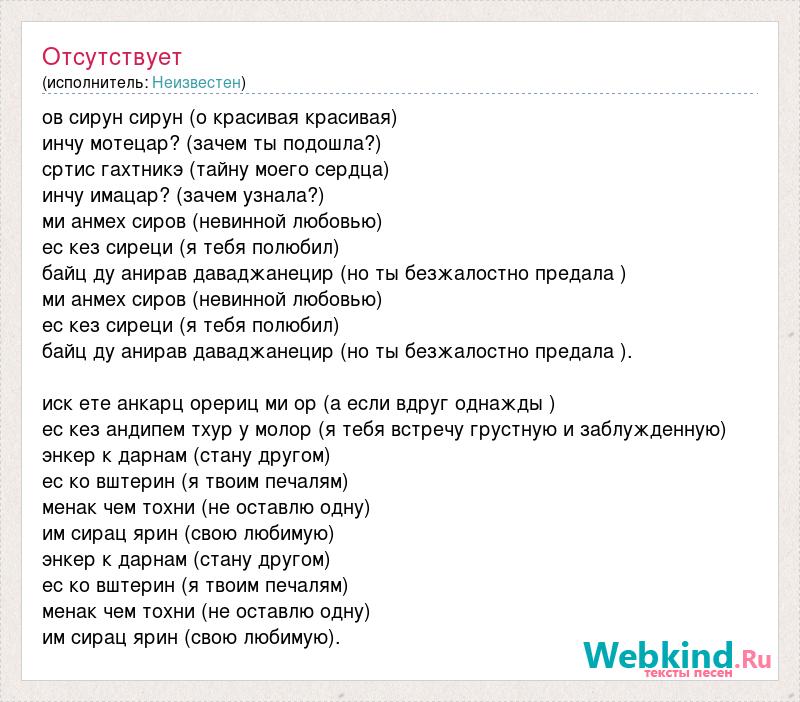 Отсутствует
(исполнитель: Неизвестен)

ов сирун сирун (о красивая красивая)
инчу мотецар? (зачем ты подошла?)
сртис гахтникэ (тайну моего сердца)
инчу имацар? (зачем узнала?)
ми анмех сиров (невинной любовью)
ес кез сиреци (я тебя полюбил)
байц ду анирав даваджанецир (но ты безжалостно предала )
ми анмех сиров (невинной любовью)
ес кез сиреци (я тебя полюбил)
байц ду анирав даваджанецир (но ты безжалостно предала ).

иск ете анкарц орериц ми ор (а если вдруг однажды )
ес кез андипем тхур у молор (я тебя встречу грустную и заблужденную)
энкер к дарнам (стану другом)
ес ко вштерин (я твоим печалям)
менак чем тохни (не оставлю одну)
им сирац ярин (свою любимую)
энкер к дарнам (стану другом)
ес ко вштерин (я твоим печалям)
менак чем тохни (не оставлю одну)
им сирац ярин (свою любимую).

Webkind.Ru
тексты песен